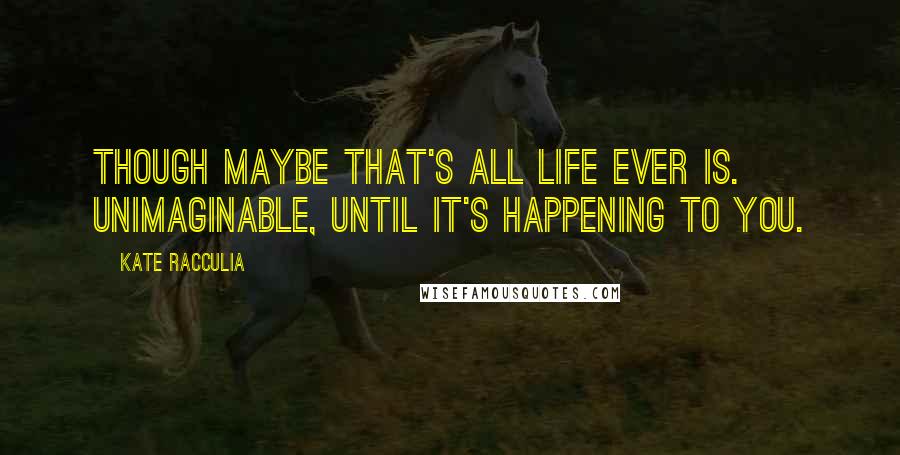 THOUGH MAYBE THAT'S ALL LIFE EVER IS. UNIMAGINABLE, UNTIL IT'S HAPPENING TO YOU.

KATE RACCULIA

WISEFAMOUSQUOTES.COM